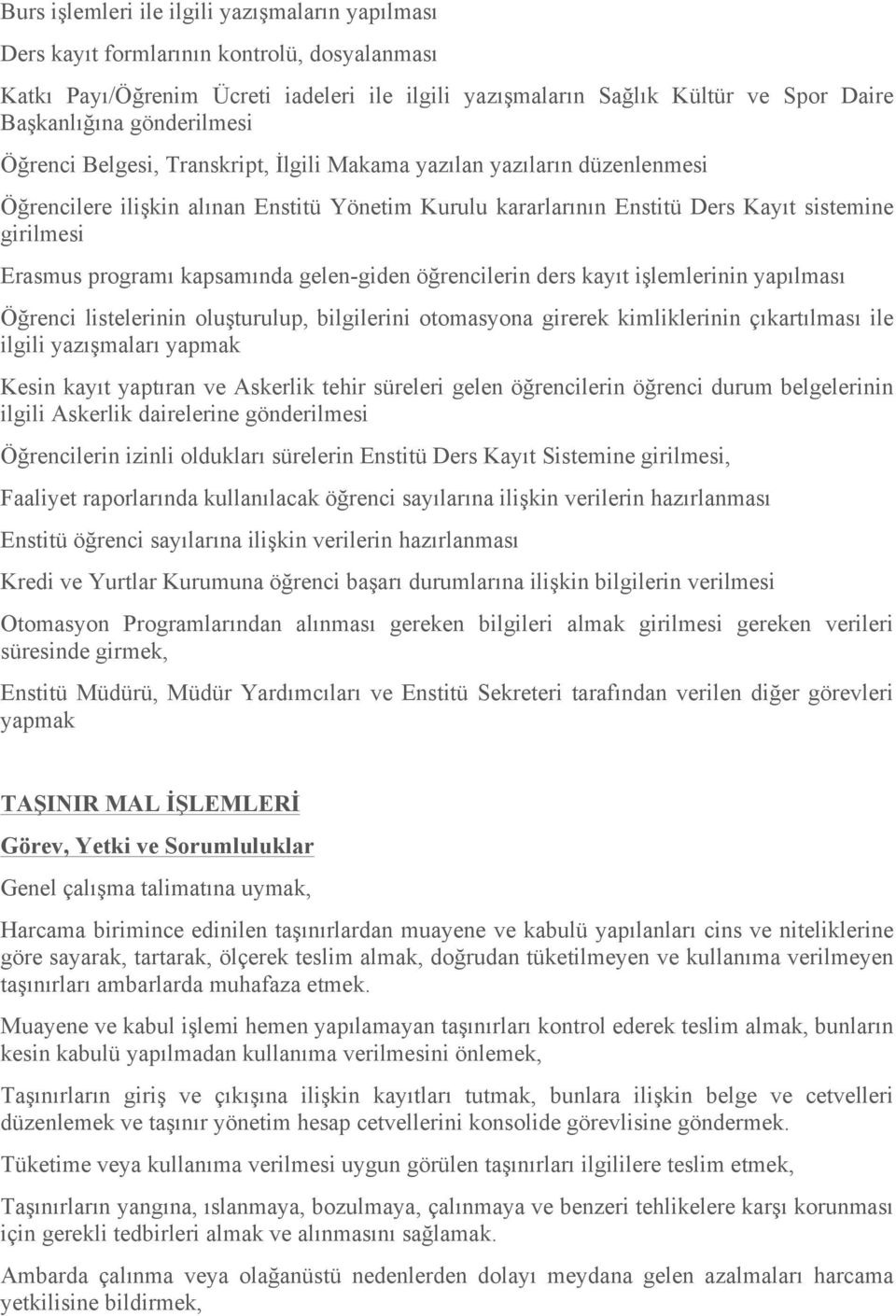 Burs işlemleri ile ilgili yazışmaların yapılması

Ders kayıt formlarının kontrolü, dosyalanması

Katkı Payı/Öğrenim Ücreti iadeleri ile ilgili yazışmaların Sağlık Kültür ve Spor Daire Başkanlığına gönderilmesi

Öğrenci Belgesi, Transkript, İlgili Makama yazılan yazıların düzenlenmesi

Öğrencilere ilişkin alınan Enstitü Yönetim Kurulu kararlarının Enstitü Ders Kayıt sistemine girilmesi

Erasmus programı kapsamında gelen-giden öğrencilerin ders kayıt işlemlerinin yapılması

Öğrenci listelerinin oluşturulup, bilgilerini otomasyona girerek kimliklerinin çıkartılması ile ilgili yazışmaları yapmak

Kesin kayıt yaptıran ve Askerlik tehir süreleri gelen öğrencilerin öğrenci durum belgelerinin ilgili Askerlik dairelerine gönderilmesi

Öğrencilerin izinli oldukları sürelerin Enstitü Ders Kayıt Sistemine girilmesi,

Faaliyet raporlarında kullanılacak öğrenci sayılarına ilişkin verilerin hazırlanması

Enstitü öğrenci sayılarına ilişkin verilerin hazırlanması

Kredi ve Yurtlar Kurumuna öğrenci başarı durumlarına ilişkin bilgilerin verilmesi

Otomasyon Programlarından alınması gereken bilgileri almak girilmesi gereken verileri süresinde girmek,

Enstitü Müdürü, Müdür Yardımcıları ve Enstitü Sekreteri tarafından verilen diğer görevleri yapmak

TAŞINIR MAL İŞLEMLERİ

Görev, Yetki ve Sorumluluklar

Genel çalışma talimatına uymak,

Harcama birimince edinilen taşınırlardan muayene ve kabulü yapılanları cins ve niteliklerine göre sayarak, tartarak, ölçerek teslim almak, doğrudan tüketilmeyen ve kullanıma verilmeyen taşınırları ambarlarda muhafaza etmek.

Muayene ve kabul işlemi hemen yapılamayan taşınırları kontrol ederek teslim almak, bunların kesin kabulü yapılmadan kullanıma verilmesini önlemek,

Taşınırların giriş ve çıkışına ilişkin kayıtları tutmak, bunlara ilişkin belge ve cetvelleri düzenlemek ve taşınır yönetim hesap cetvellerini konsolide görevlisine göndermek.

Tüketime veya kullanıma verilmesi uygun görülen taşınırları ilgililere teslim etmek,

Taşınırların yangına, ıslanmaya, bozulmaya, çalınmaya ve benzeri tehlikelere karşı korunması için gerekli tedbirleri almak ve alınmasını sağlamak.

Ambarda çalınma veya olağanüstü nedenlerden dolayı meydana gelen azalmaları harcama yetkilisine bildirmek,